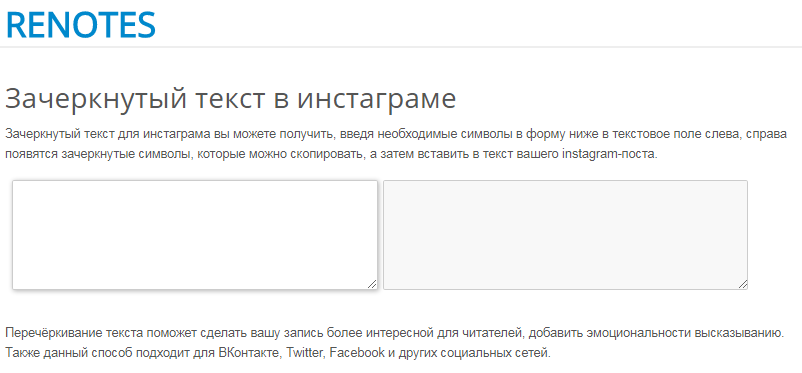 RENOTES

Зачеркнутый текст в инстаграме

Зачеркнутый текст для инстаграма вы можете получить, введя необходимые символы в форму ниже в текстовое поле слева, справа появятся зачеркнутые символы, которые можно скопировать, а затем вставить в текст вашего instagram-поста.

Перечёркивание текста поможет сделать вашу запись более интересной для читателей, добавить эмоциональности высказыванию. Также данный способ подходит для ВКонтакте, Twitter, Facebook и других социальных сетей.